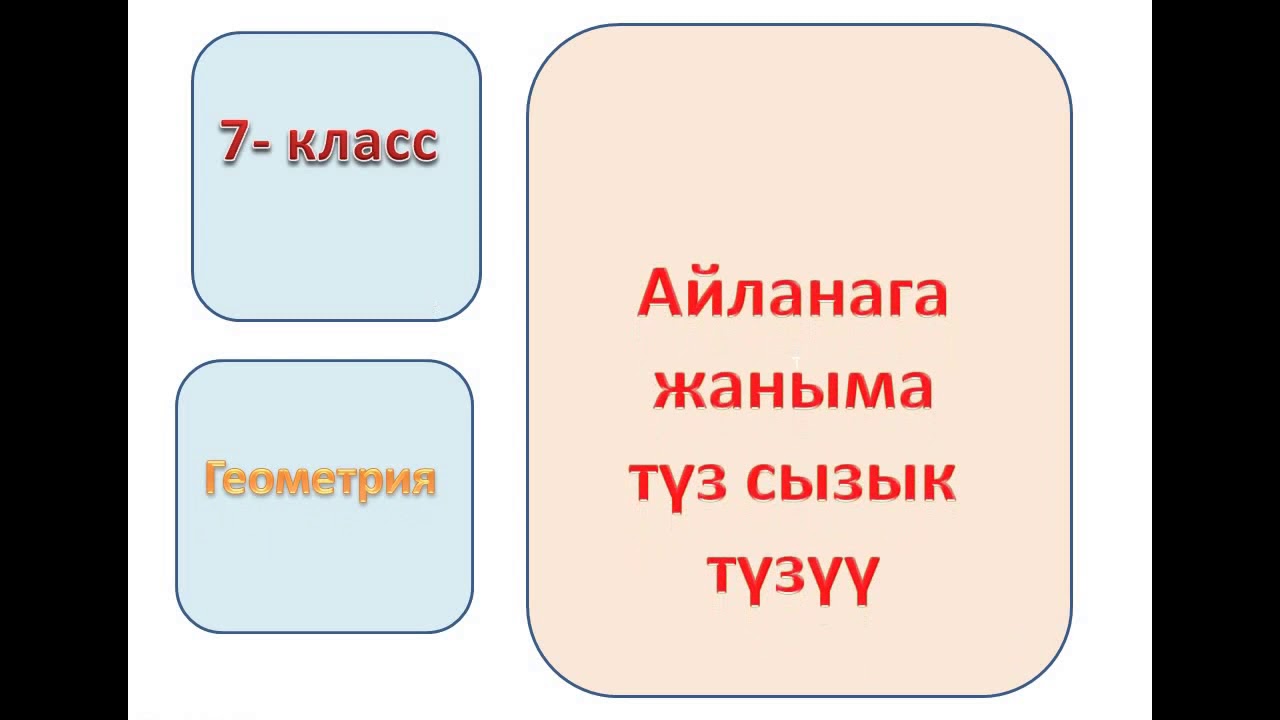 7- класс

Геометрия

Айланага жаныма түз сызык түзүү